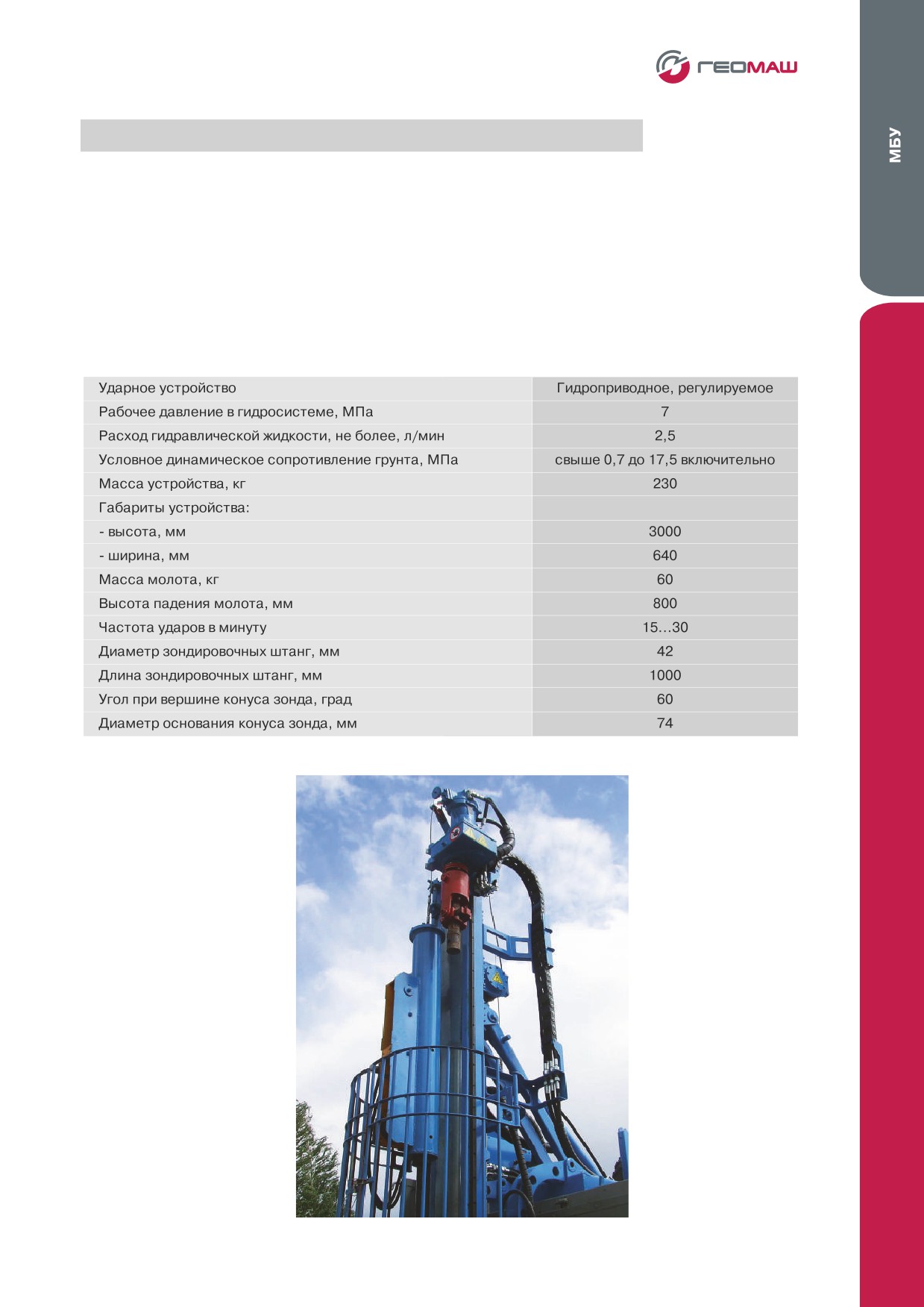 ГЕОМАШ

МБУ

| Ударное устройство | Гидроприводное, регулируемое |
|---|---|
| Рабочее давление в гидросистеме, МПа | 7 |
| Расход гидравлической жидкости, не более, л/мин | 2,5 |
| Условное динамическое сопротивление грунта, МПа | свыше 0,7 до 17,5 включительно |
| Масса устройства, кг | 230 |
| Габариты устройства: | |
| - высота, мм | 3000 |
| - ширина, мм | 640 |
| Масса молота, кг | 60 |
| Высота падения молота, мм | 800 |
| Частота ударов в минуту | 15…30 |
| Диаметр зондировочных штанг, мм | 42 |
| Длина зондировочных штанг, мм | 1000 |
| Угол при вершине конуса зонда, град | 60 |
| Диаметр основания конуса зонда, мм | 74 |